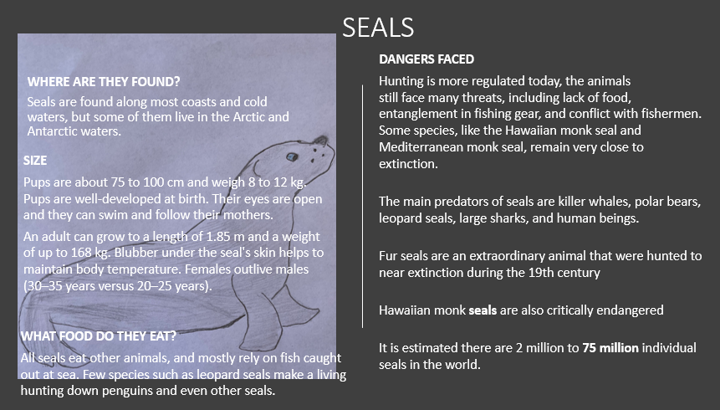 SEALS

WHERE ARE THEY FOUND?

Seals are found along most coasts and cold waters, but some of them live in the Arctic and Antarctic waters.

SIZE

Pups are about 75 to 100 cm and weigh 8 to 12 kg. Pups are well-developed at birth. Their eyes are open and they can swim and follow their mothers.

An adult can grow to a length of 1.85 m and a weight of up to 168 kg. Blubber under the seal's skin helps to maintain body temperature. Females outlive males (30–35 years versus 20–25 years).

WHAT FOOD DO THEY EAT?

All seals eat other animals, and mostly rely on fish caught out at sea. Few species such as leopard seals make a living hunting down penguins and even other seals.

DANGERS FACED

Hunting is more regulated today, the animals still face many threats, including lack of food, entanglement in fishing gear, and conflict with fishermen. Some species, like the Hawaiian monk seal and Mediterranean monk seal, remain very close to extinction.

The main predators of seals are killer whales, polar bears, leopard seals, large sharks, and human beings.

Fur seals are an extraordinary animal that were hunted to near extinction during the 19th century

Hawaiian monk seals are also critically endangered

It is estimated there are 2 million to 75 million individual seals in the world.